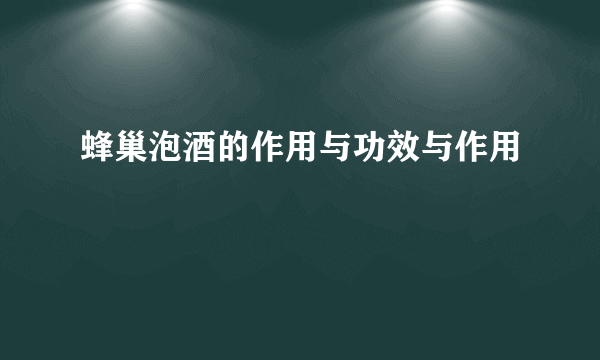 蜂巢泡酒的作用与功效与作用